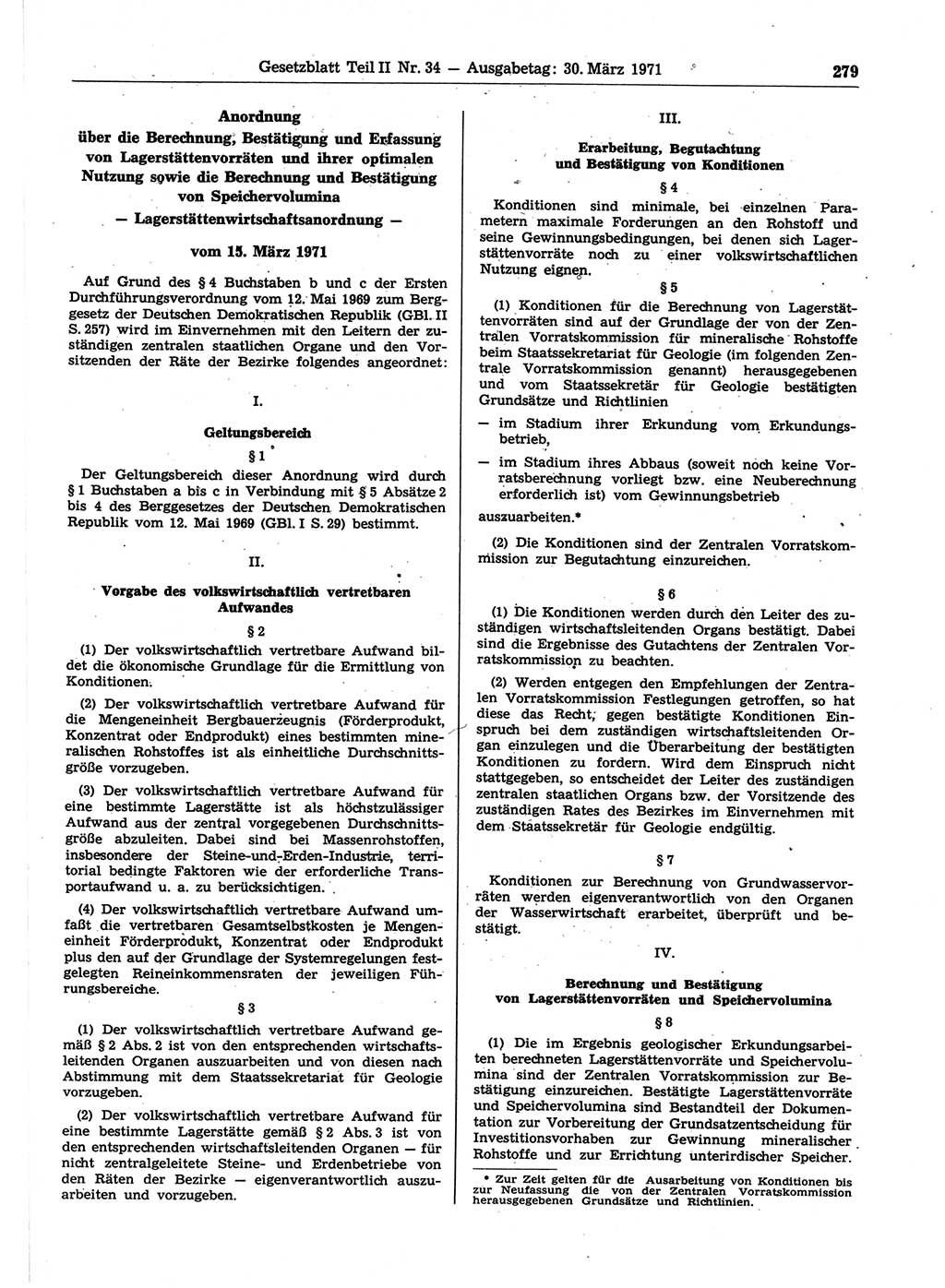 Gesetzblatt Teil II Nr. 34 — Ausgabetag: 30. März 1971

279

Anordnung
über die Berechnung, Bestätigung und Erfassung von Lagerstättenvorräten und ihrer optimalen Nutzung sowie die Berechnung und Bestätigung von Speichervolumina
— Lagerstättenwirtschaftsanordnung —

vom 15. März 1971

Auf Grund des § 4 Buchstaben b und c der Ersten Durchführungsverordnung vom 12. Mai 1969 zum Berggesetz der Deutschen Demokratischen Republik (GBl. II S. 257) wird im Einvernehmen mit den Leitern der zuständigen zentralen staatlichen Organe und den Vorsitzenden der Räte der Bezirke folgendes angeordnet:

I.

Geltungsbereich

§ 1

Der Geltungsbereich dieser Anordnung wird durch § 1 Buchstaben a bis c in Verbindung mit § 5 Absätze 2 bis 4 des Berggesetzes der Deutschen Demokratischen Republik vom 12. Mai 1969 (GBl. I S. 29) bestimmt.

II.

Vorgabe des volkswirtschaftlich vertretbaren Aufwandes

§ 2

(1) Der volkswirtschaftlich vertretbare Aufwand bildet die ökonomische Grundlage für die Ermittlung von Konditionen.

(2) Der volkswirtschaftlich vertretbare Aufwand für die Mengeneinheit Bergbauerzeugnis (Förderprodukt, Konzentrat oder Endprodukt) eines bestimmten mineralischen Rohstoffes ist als einheitliche Durchschnittsgröße vorzugeben.

(3) Der volkswirtschaftlich vertretbare Aufwand für eine bestimmte Lagerstätte ist als höchstzulässiger Aufwand aus der zentral vorgegebenen Durchschnittsgröße abzuleiten. Dabei sind bei Massenrohstoffen, insbesondere der Steine-und-Erden-Industrie, territorial bedingte Faktoren wie der erforderliche Transportaufwand u. a. zu berücksichtigen.

(4) Der volkswirtschaftlich vertretbare Aufwand umfaßt die vertretbaren Gesamtselbstkosten je Mengeneinheit Förderprodukt, Konzentrat oder Endprodukt plus den auf der Grundlage der Systemregelungen festgelegten Reineinkommensraten der jeweiligen Führungsbereiche.

§ 3

(1) Der volkswirtschaftlich vertretbare Aufwand gemäß § 2 Abs. 2 ist von den entsprechenden wirtschaftsleitenden Organen auszuarbeiten und von diesen nach Abstimmung mit dem Staatssekretariat für Geologie vorzugeben.

(2) Der volkswirtschaftlich vertretbare Aufwand für eine bestimmte Lagerstätte gemäß § 2 Abs. 3 ist von den entsprechenden wirtschaftsleitenden Organen — für nicht zentralgeleitete Steine- und Erdenbetriebe von den Räten der Bezirke — eigenverantwortlich auszuarbeiten und vorzugeben.

III.

Erarbeitung, Begutachtung und Bestätigung von Konditionen

§ 4

Konditionen sind minimale, bei einzelnen Parametern maximale Forderungen an den Rohstoff und seine Gewinnungsbedingungen, bei denen sich Lagerstättenvorräte noch zu einer volkswirtschaftlichen Nutzung eignen.

§ 5

(1) Konditionen für die Berechnung von Lagerstättenvorräten sind auf der Grundlage der von der Zentralen Vorratskommission für mineralische Rohstoffe beim Staatssekretariat für Geologie (im folgenden Zentrale Vorratskommission genannt) herausgegebenen und vom Staatssekretär für Geologie bestätigten Grundsätze und Richtlinien

— im Stadium ihrer Erkundung vom Erkundungsbetrieb,

— im Stadium ihres Abbaus (soweit noch keine Vorratsberechnung vorliegt bzw. eine Neuberechnung erforderlich ist) vom Gewinnungsbetrieb

auszuarbeiten.*

(2) Die Konditionen sind der Zentralen Vorratskommission zur Begutachtung einzureichen.

§ 6

(1) Die Konditionen werden durch den Leiter des zuständigen wirtschaftsleitenden Organs bestätigt. Dabei sind die Ergebnisse des Gutachtens der Zentralen Vorratskommission zu beachten.

(2) Werden entgegen den Empfehlungen der Zentralen Vorratskommission Festlegungen getroffen, so hat diese das Recht, gegen bestätigte Konditionen Einspruch bei dem zuständigen wirtschaftsleitenden Organ einzulegen und die Überarbeitung der bestätigten Konditionen zu fordern. Wird dem Einspruch nicht stattgegeben, so entscheidet der Leiter des zuständigen zentralen staatlichen Organs bzw. der Vorsitzende des zuständigen Rates des Bezirkes im Einvernehmen mit dem Staatssekretär für Geologie endgültig.

§ 7

Konditionen zur Berechnung von Grundwasservorräten werden eigenverantwortlich von den Organen der Wasserwirtschaft erarbeitet, überprüft und bestätigt.

IV.

Berechnung und Bestätigung von Lagerstättenvorräten und Speichervolumina

§ 8

(1) Die im Ergebnis geologischer Erkundungsarbeiten berechneten Lagerstättenvorräte und Speichervolumina sind der Zentralen Vorratskommission zur Bestätigung einzureichen. Bestätigte Lagerstättenvorräte und Speichervolumina sind Bestandteil der Dokumentation zur Vorbereitung der Grundsatzentscheidung für Investitionsvorhaben zur Gewinnung mineralischer Rohstoffe und zur Errichtung unterirdischer Speicher.

* Zur Zeit gelten für die Ausarbeitung von Konditionen bis zur Neufassung die von der Zentralen Vorratskommission herausgegebenen Grundsätze und Richtlinien.